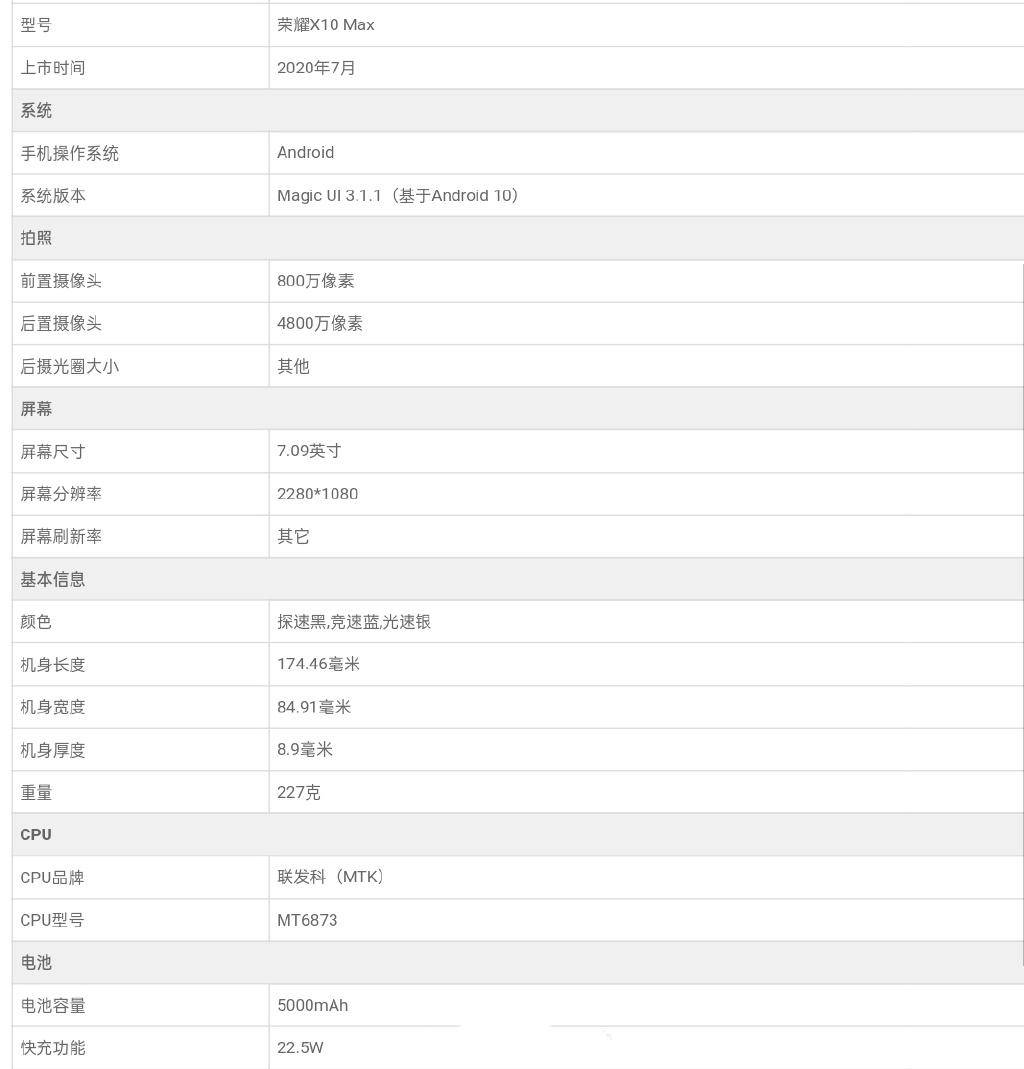 | 型号 | 荣耀X10 Max |
|---|---|
| 上市时间 | 2020年7月 |
| 系统 | |
| 手机操作系统 | Android |
| 系统版本 | Magic UI 3.1.1（基于Android 10） |
| 拍照 | |
| 前置摄像头 | 800万像素 |
| 后置摄像头 | 4800万像素 |
| 后摄光圈大小 | 其他 |
| 屏幕 | |
| 屏幕尺寸 | 7.09英寸 |
| 屏幕分辨率 | 2280*1080 |
| 屏幕刷新率 | 其它 |
| 基本信息 | |
| 颜色 | 探速黑,竞速蓝,光速银 |
| 机身长度 | 174.46毫米 |
| 机身宽度 | 84.91毫米 |
| 机身厚度 | 8.9毫米 |
| 重量 | 227克 |
| CPU | |
| CPU品牌 | 联发科（MTK） |
| CPU型号 | MT6873 |
| 电池 | |
| 电池容量 | 5000mAh |
| 快充功能 | 22.5W |